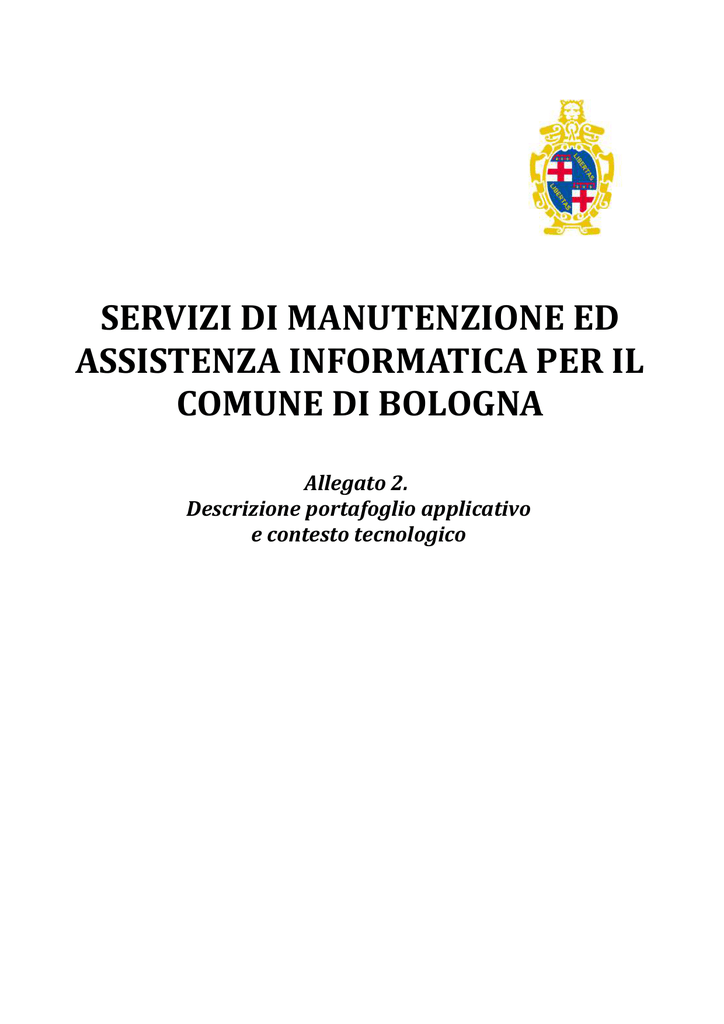 LIBERTAS

LIBERTAS

SERVIZI DI MANUTENZIONE ED ASSISTENZA INFORMATICA PER IL COMUNE DI BOLOGNA

Allegato 2.
Descrizione portafoglio applicativo e contesto tecnologico